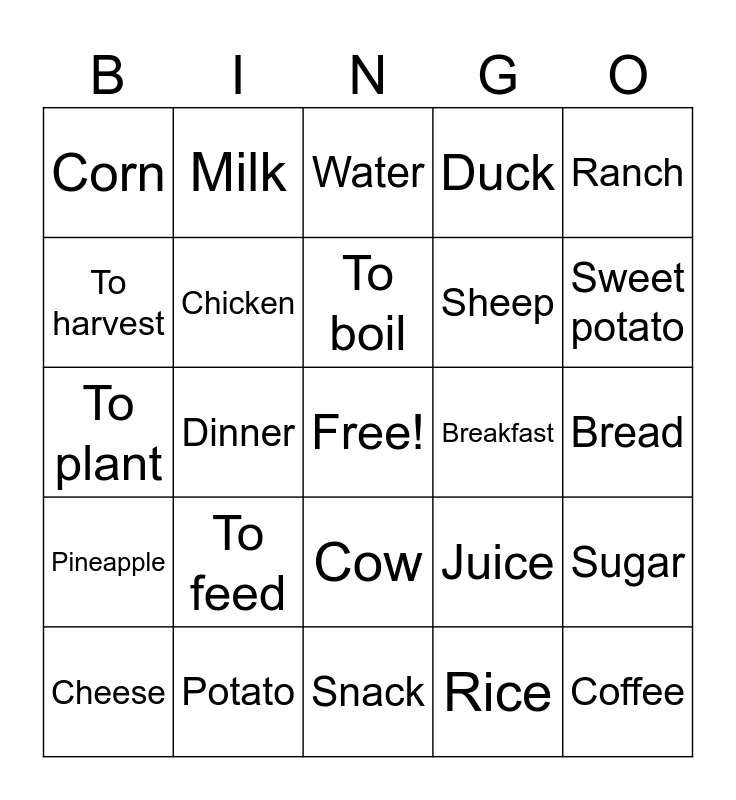 | B | I | N | G | O |
|---|---|---|---|---|
| Corn | Milk | Water | Duck | Ranch |
| To harvest | Chicken | To boil | Sheep | Sweet potato |
| To plant | Dinner | Free! | Breakfast | Bread |
| Pineapple | To feed | Cow | Juice | Sugar |
| Cheese | Potato | Snack | Rice | Coffee |